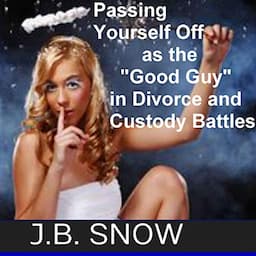 Passing Yourself Off as the "Good Guy" in Divorce and Custody Battles

J.B. SNOW